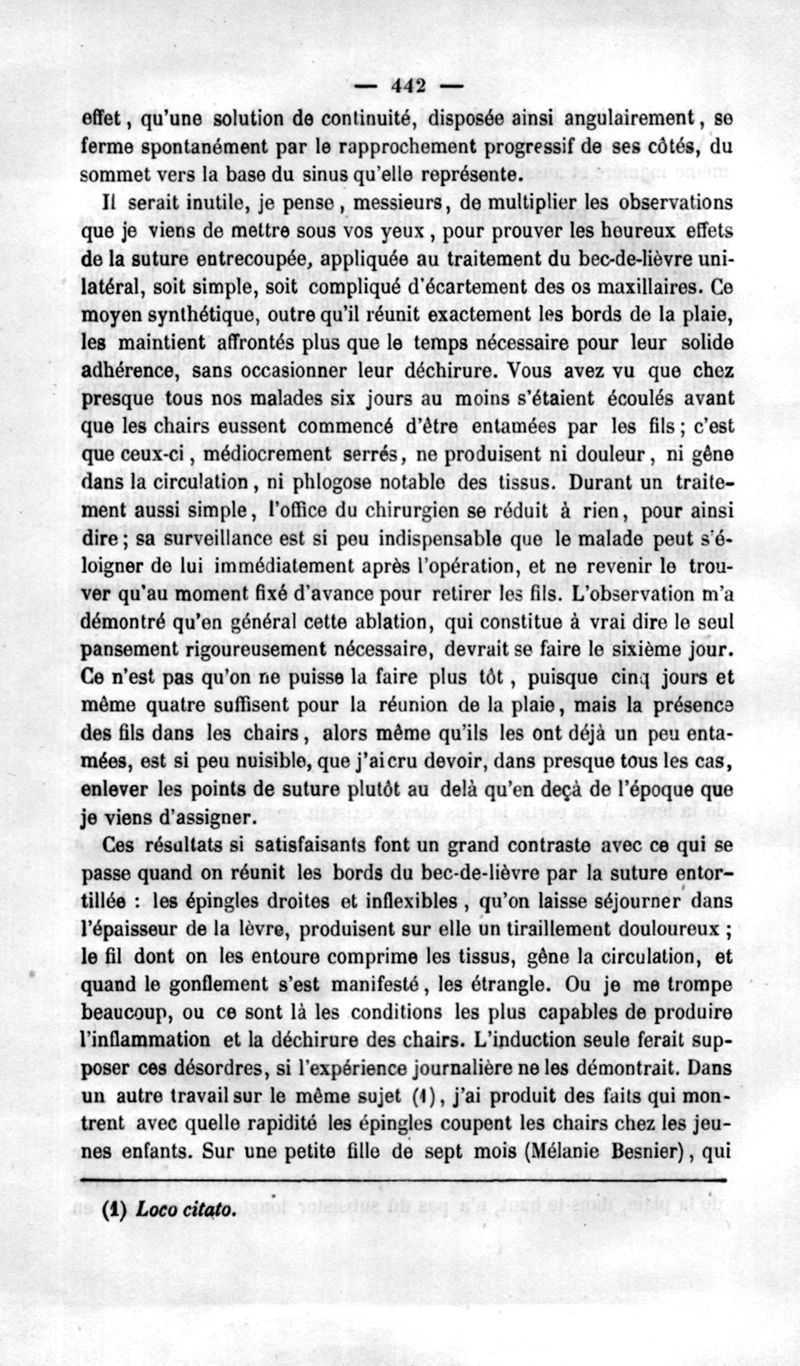 — 442 —

effet, qu'une solution de continuité, disposée ainsi angulairement, se ferme spontanément par le rapprochement progressif de ses côtés, du sommet vers la base du sinus qu'elle représente.

Il serait inutile, je pense, messieurs, de multiplier les observations que je viens de mettre sous vos yeux, pour prouver les heureux effets de la suture entrecoupée, appliquée au traitement du bec-de-lièvre unilatéral, soit simple, soit compliqué d'écartement des os maxillaires. Ce moyen synthétique, outre qu'il réunit exactement les bords de la plaie, les maintient affrontés plus que le temps nécessaire pour leur solide adhérence, sans occasionner leur déchirure. Vous avez vu que chez presque tous nos malades six jours au moins s'étaient écoulés avant que les chairs eussent commencé d'être entamées par les fils; c'est que ceux-ci, médiocrement serrés, ne produisent ni douleur, ni gêne dans la circulation, ni phlogose notable des tissus. Durant un traitement aussi simple, l'office du chirurgien se réduit à rien, pour ainsi dire; sa surveillance est si peu indispensable que le malade peut s'éloigner de lui immédiatement après l'opération, et ne revenir le trouver qu'au moment fixé d'avance pour retirer les fils. L'observation m'a démontré qu'en général cette ablation, qui constitue à vrai dire le seul pansement rigoureusement nécessaire, devrait se faire le sixième jour. Ce n'est pas qu'on ne puisse la faire plus tôt, puisque cinq jours et même quatre suffisent pour la réunion de la plaie, mais la présence des fils dans les chairs, alors même qu'ils les ont déjà un peu entamées, est si peu nuisible, que j'ai cru devoir, dans presque tous les cas, enlever les points de suture plutôt au delà qu'en deçà de l'époque que je viens d'assigner.

Ces résultats si satisfaisants font un grand contraste avec ce qui se passe quand on réunit les bords du bec-de-lièvre par la suture entortillée : les épingles droites et inflexibles, qu'on laisse séjourner dans l'épaisseur de la lèvre, produisent sur elle un tiraillement douloureux; le fil dont on les entoure comprime les tissus, gêne la circulation, et quand le gonflement s'est manifesté, les étrangle. Ou je me trompe beaucoup, ou ce sont là les conditions les plus capables de produire l'inflammation et la déchirure des chairs. L'induction seule ferait supposer ces désordres, si l'expérience journalière ne les démontrait. Dans un autre travail sur le même sujet (1), j'ai produit des faits qui montrent avec quelle rapidité les épingles coupent les chairs chez les jeunes enfants. Sur une petite fille de sept mois (Mélanie Besnier), qui

(1) Loco citato.